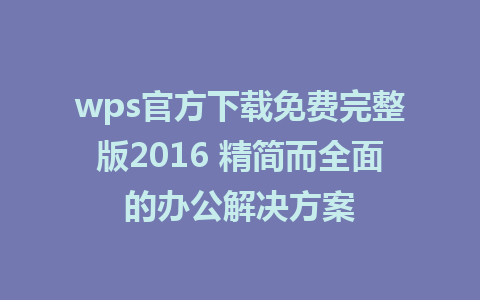 wps官方下载免费完整版2016 精简而全面的办公解决方案